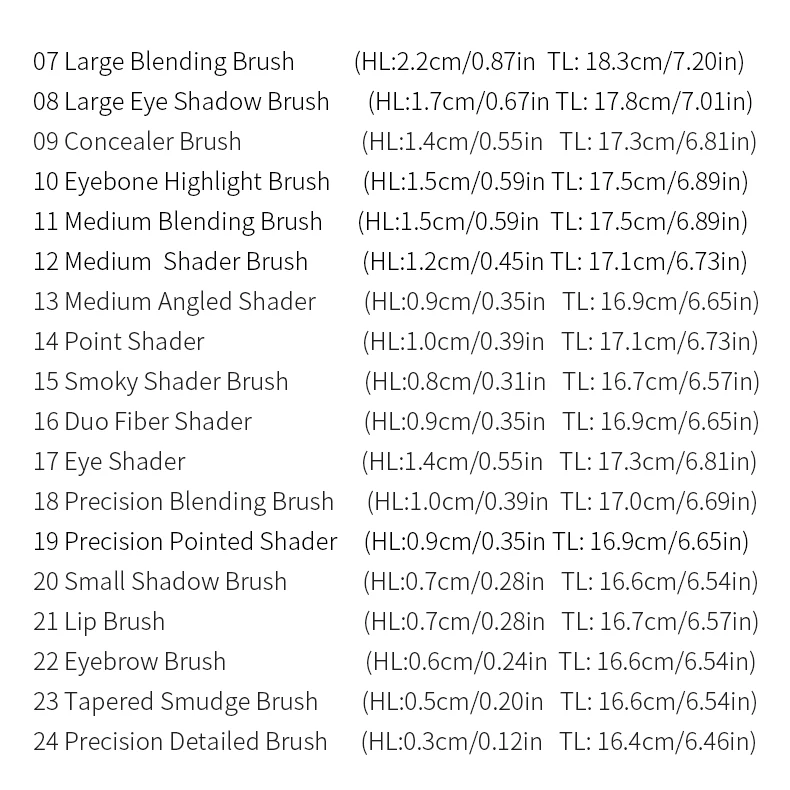 07 Large Blending Brush (HL:2.2cm/0.87in TL: 18.3cm/7.20in)
08 Large Eye Shadow Brush (HL:1.7cm/0.67in TL: 17.8cm/7.01in)
09 Concealer Brush (HL:1.4cm/0.55in TL: 17.3cm/6.81in)
10 Eyebone Highlight Brush (HL:1.5cm/0.59in TL: 17.5cm/6.89in)
11 Medium Blending Brush (HL:1.5cm/0.59in TL: 17.5cm/6.89in)
12 Medium Shader Brush (HL:1.2cm/0.45in TL: 17.1cm/6.73in)
13 Medium Angled Shader (HL:0.9cm/0.35in TL: 16.9cm/6.65in)
14 Point Shader (HL:1.0cm/0.39in TL: 17.1cm/6.73in)
15 Smoky Shader Brush (HL:0.8cm/0.31in TL: 16.7cm/6.57in)
16 Duo Fiber Shader (HL:0.9cm/0.35in TL: 16.9cm/6.65in)
17 Eye Shader (HL:1.4cm/0.55in TL: 17.3cm/6.81in)
18 Precision Blending Brush (HL:1.0cm/0.39in TL: 17.0cm/6.69in)
19 Precision Pointed Shader (HL:0.9cm/0.35in TL: 16.9cm/6.65in)
20 Small Shadow Brush (HL:0.7cm/0.28in TL: 16.6cm/6.54in)
21 Lip Brush (HL:0.7cm/0.28in TL: 16.7cm/6.57in)
22 Eyebrow Brush (HL:0.6cm/0.24in TL: 16.6cm/6.54in)
23 Tapered Smudge Brush (HL:0.5cm/0.20in TL: 16.6cm/6.54in)
24 Precision Detailed Brush (HL:0.3cm/0.12in TL: 16.4cm/6.46in)